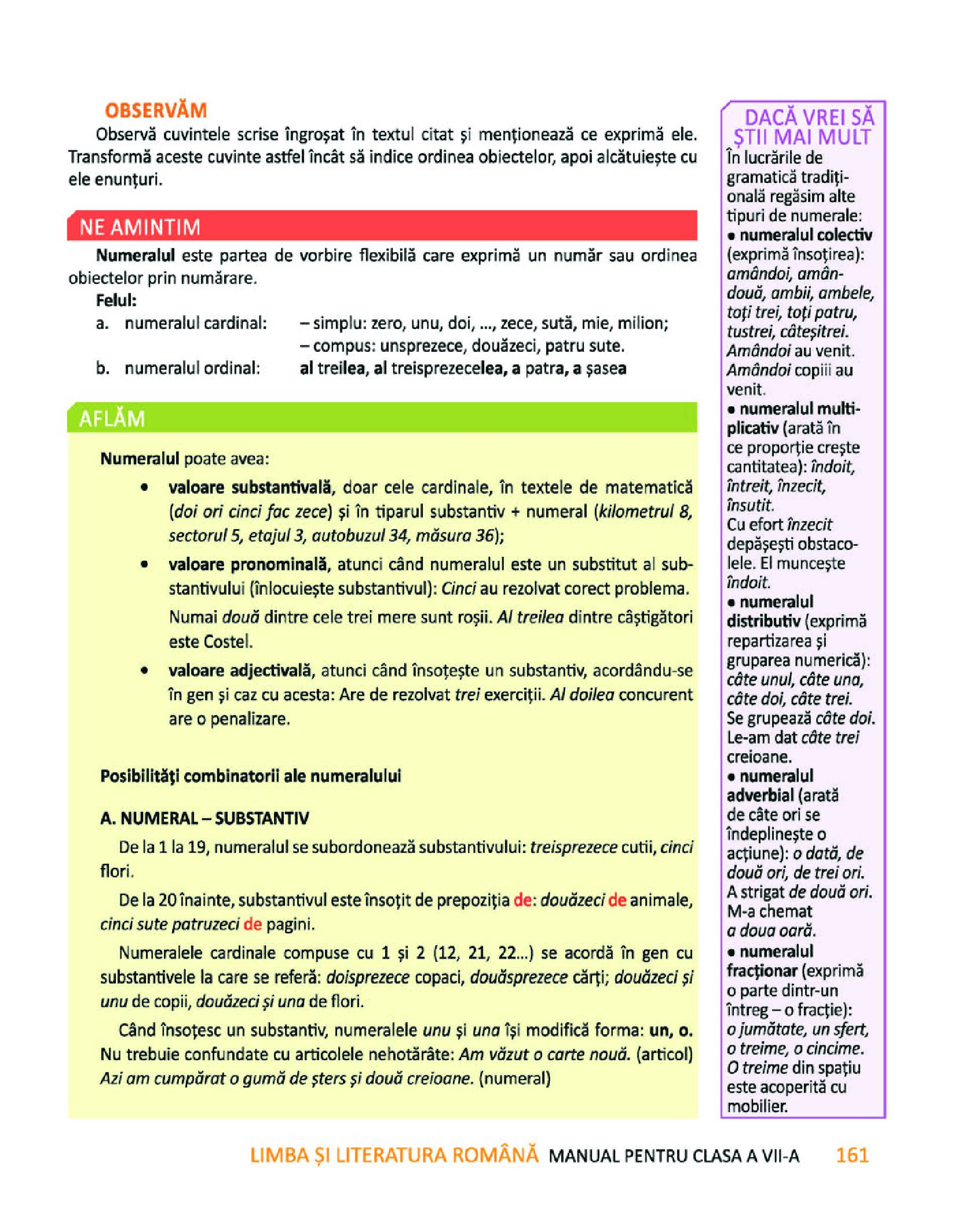 OBSERVĂM

Observă cuvintele scrise îngroșat în textul citat și menționează ce exprimă ele. Transformă aceste cuvinte astfel încât să indice ordinea obiectelor, apoi alcătuiește cu ele enunțuri.

NE AMINTIM

Numeralul este partea de vorbire flexibilă care exprimă un număr sau ordinea obiectelor prin numărare.

Felul:

a. numeralul cardinal: – simplu: zero, unu, doi, ..., zece, sută, mie, milion;
– compus: unsprezece, douăzeci, patru sute.

b. numeralul ordinal: al treilea, al treisprezecelea, a patra, a șasea

AFLĂM

Numeralul poate avea:

• valoare substantivală, doar cele cardinale, în textele de matematică (doi ori cinci fac zece) și în tiparul substantiv + numeral (kilometrul 8, sectorul 5, etajul 3, autobuzul 34, măsura 36);

• valoare pronominală, atunci când numeralul este un substitut al substantivului (înlocuiește substantivul): Cinci au rezolvat corect problema. Numai două dintre cele trei mere sunt roșii. Al treilea dintre câștigători este Costel.

• valoare adjectivală, atunci când însoțește un substantiv, acordându-se în gen și caz cu acesta: Are de rezolvat trei exerciții. Al doilea concurent are o penalizare.

Posibilități combinatorii ale numeralului

A. NUMERAL – SUBSTANTIV

De la 1 la 19, numeralul se subordonează substantivului: treisprezece cutii, cinci flori.

De la 20 înainte, substantivul este însoțit de prepoziția de: douăzeci de animale, cinci sute patruzeci de pagini.

Numeralele cardinale compuse cu 1 și 2 (12, 21, 22...) se acordă în gen cu substantivele la care se referă: doisprezece copaci, douăsprezece cărți; douăzeci și unu de copii, douăzeci și una de flori.

Când însoțesc un substantiv, numeralele unu și una își modifică forma: un, o. Nu trebuie confundate cu articolele nehotărâte: Am văzut o carte nouă. (articol) Azi am cumpărat o gumă de șters și două creioane. (numeral)

DACĂ VREI SĂ ȘTII MAI MULT

În lucrările de gramatică tradițională regăsim alte tipuri de numerale:

• numeralul colectiv (exprimă însoțirea): amândoi, amândouă, ambii, ambele, toți trei, toți patru, tustrei, câteșitrei. Amândoi au venit. Amândoi copiii au venit.

• numeralul multiplicativ (arată în ce proporție crește cantitatea): îndoit, întreit, înzecit, însutit. Cu efort înzecit depășești obstacolele. El muncește îndoit.

• numeralul distributiv (exprimă repartizarea și gruparea numerică): câte unul, câte una, câte doi, câte trei. Se grupează câte doi. Le-am dat câte trei creioane.

• numeralul adverbial (arată de câte ori se îndeplinește o acțiune): o dată, de două ori, de trei ori. A strigat de două ori. M-a chemat a doua oară.

• numeralul fracționar (exprimă o parte dintr-un întreg – o fracție): o jumătate, un sfert, o treime, o cincime. O treime din spațiu este acoperită cu mobilier.

LIMBA ȘI LITERATURA ROMÂNĂ MANUAL PENTRU CLASA A VII-A 161